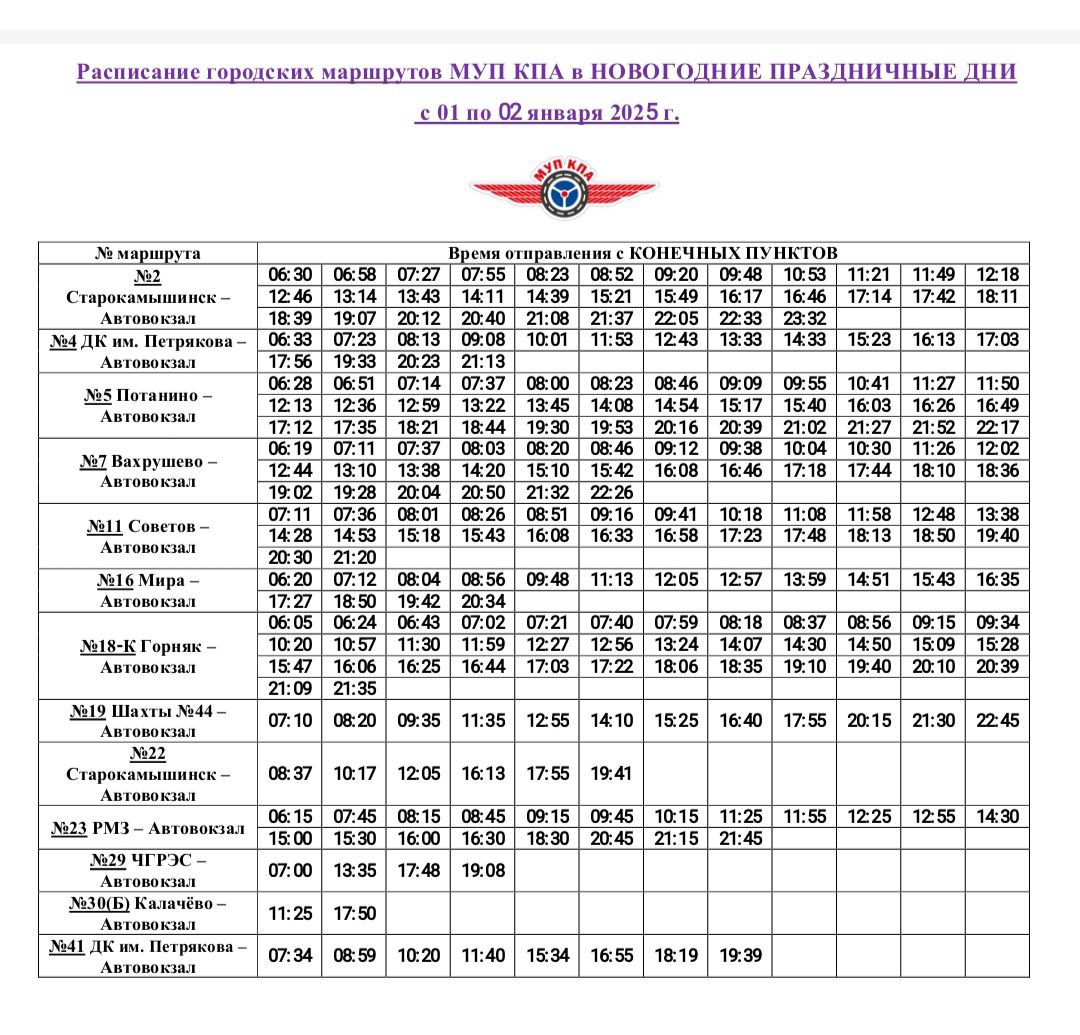 Расписание городских маршрутов МУП КПА в НОВОГОДНИЕ ПРАЗДНИЧНЫЕ ДНИ

с 01 по 02 января 2025 г.

МУП КПА

| № маршрута | Время отправления с КОНЕЧНЫХ ПУНКТОВ | | | | | | | | | | | |
|---|---|---|---|---|---|---|---|---|---|---|---|---|
| №2 Старокамышинск – Автовокзал | 06:30 | 06:58 | 07:27 | 07:55 | 08:23 | 08:52 | 09:20 | 09:48 | 10:53 | 11:21 | 11:49 | 12:18 |
| | 12:46 | 13:14 | 13:43 | 14:11 | 14:39 | 15:21 | 15:49 | 16:17 | 16:46 | 17:14 | 17:42 | 18:11 |
| | 18:39 | 19:07 | 20:12 | 20:40 | 21:08 | 21:37 | 22:05 | 22:33 | 23:32 | | | |
| №4 ДК им. Петрякова – Автовокзал | 06:33 | 07:23 | 08:13 | 09:08 | 10:01 | 11:53 | 12:43 | 13:33 | 14:33 | 15:23 | 16:13 | 17:03 |
| | 17:56 | 19:33 | 20:23 | 21:13 | | | | | | | | |
| №5 Потанино – Автовокзал | 06:28 | 06:51 | 07:14 | 07:37 | 08:00 | 08:23 | 08:46 | 09:09 | 09:55 | 10:41 | 11:27 | 11:50 |
| | 12:13 | 12:36 | 12:59 | 13:22 | 13:45 | 14:08 | 14:54 | 15:17 | 15:40 | 16:03 | 16:26 | 16:49 |
| | 17:12 | 17:35 | 18:21 | 18:44 | 19:30 | 19:53 | 20:16 | 20:39 | 21:02 | 21:27 | 21:52 | 22:17 |
| №7 Вахрушево – Автовокзал | 06:19 | 07:11 | 07:37 | 08:03 | 08:20 | 08:46 | 09:12 | 09:38 | 10:04 | 10:30 | 11:26 | 12:02 |
| | 12:44 | 13:10 | 13:38 | 14:20 | 15:10 | 15:42 | 16:08 | 16:46 | 17:18 | 17:44 | 18:10 | 18:36 |
| | 19:02 | 19:28 | 20:04 | 20:50 | 21:32 | 22:26 | | | | | | |
| №11 Советов – Автовокзал | 07:11 | 07:36 | 08:01 | 08:26 | 08:51 | 09:16 | 09:41 | 10:18 | 11:08 | 11:58 | 12:48 | 13:38 |
| | 14:28 | 14:53 | 15:18 | 15:43 | 16:08 | 16:33 | 16:58 | 17:23 | 17:48 | 18:13 | 18:50 | 19:40 |
| | 20:30 | 21:20 | | | | | | | | | | |
| №16 Мира – Автовокзал | 06:20 | 07:12 | 08:04 | 08:56 | 09:48 | 11:13 | 12:05 | 12:57 | 13:59 | 14:51 | 15:43 | 16:35 |
| | 17:27 | 18:50 | 19:42 | 20:34 | | | | | | | | |
| №18-К Горняк – Автовокзал | 06:05 | 06:24 | 06:43 | 07:02 | 07:21 | 07:40 | 07:59 | 08:18 | 08:37 | 08:56 | 09:15 | 09:34 |
| | 10:20 | 10:57 | 11:30 | 11:59 | 12:27 | 12:56 | 13:24 | 14:07 | 14:30 | 14:50 | 15:09 | 15:28 |
| | 15:47 | 16:06 | 16:25 | 16:44 | 17:03 | 17:22 | 18:06 | 18:35 | 19:10 | 19:40 | 20:10 | 20:39 |
| | 21:09 | 21:35 | | | | | | | | | | |
| №19 Шахты №44 – Автовокзал | 07:10 | 08:20 | 09:35 | 11:35 | 12:55 | 14:10 | 15:25 | 16:40 | 17:55 | 20:15 | 21:30 | 22:45 |
| №22 Старокамышинск – Автовокзал | 08:37 | 10:17 | 12:05 | 16:13 | 17:55 | 19:41 | | | | | | |
| №23 РМЗ – Автовокзал | 06:15 | 07:45 | 08:15 | 08:45 | 09:15 | 09:45 | 10:15 | 11:25 | 11:55 | 12:25 | 12:55 | 14:30 |
| | 15:00 | 15:30 | 16:00 | 16:30 | 18:30 | 20:45 | 21:15 | 21:45 | | | | |
| №29 ЧГРЭС – Автовокзал | 07:00 | 13:35 | 17:48 | 19:08 | | | | | | | | |
| №30(Б) Калачёво – Автовокзал | 11:25 | 17:50 | | | | | | | | | | |
| №41 ДК им. Петрякова – Автовокзал | 07:34 | 08:59 | 10:20 | 11:40 | 15:34 | 16:55 | 18:19 | 19:39 | | | | |